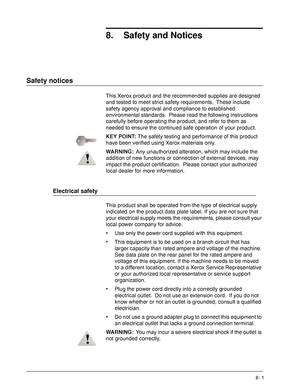 8. Safety and Notices

Safety notices

This Xerox product and the recommended supplies are designed and tested to meet strict safety requirements. These include safety agency approval and compliance to established environmental standards. Please read the following instructions carefully before operating the product, and refer to them as needed to ensure the continued safe operation of your product.

KEY POINT: The safety testing and performance of this product have been verified using Xerox materials only.

WARNING: Any unauthorized alteration, which may include the addition of new functions or connection of external devices, may impact the product certification. Please contact your authorized local dealer for more information.

Electrical safety

This product shall be operated from the type of electrical supply indicated on the product data plate label. If you are not sure that your electrical supply meets the requirements, please consult your local power company for advice.

• Use only the power cord supplied with this equipment.

• This equipment is to be used on a branch circuit that has larger capacity than rated ampere and voltage of the machine. See data plate on the rear panel for the rated ampere and voltage of this equipment. If the machine needs to be moved to a different location, contact a Xerox Service Representative or your authorized local representative or service support organization.

• Plug the power cord directly into a correctly grounded electrical outlet. Do not use an extension cord. If you do not know whether or not an outlet is grounded, consult a qualified electrician.

• Do not use a ground adapter plug to connect this equipment to an electrical outlet that lacks a ground connection terminal.

WARNING: You may incur a severe electrical shock if the outlet is not grounded correctly.

8- 1